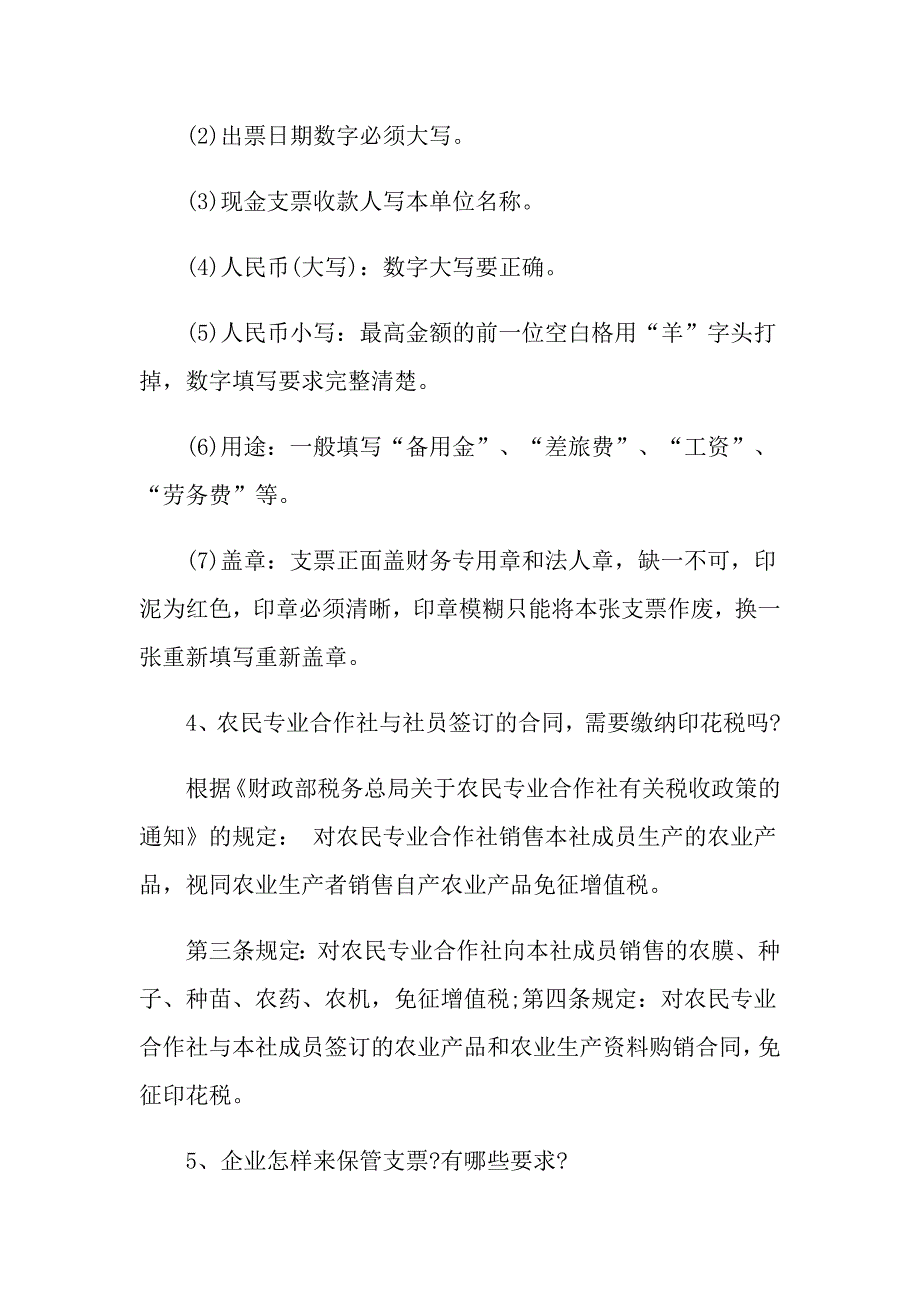 (2)出票日期数字必须大写。

(3)现金支票收款人写本单位名称。

(4)人民币(大写)：数字大写要正确。

(5)人民币小写：最高金额的前一位空白格用“羊”字头打掉，数字填写要求完整清楚。

(6)用途：一般填写“备用金”、“差旅费”、“工资”、“劳务费”等。

(7)盖章：支票正面盖财务专用章和法人章，缺一不可，印泥为红色，印章必须清晰，印章模糊只能将本张支票作废，换一张重新填写重新盖章。

4、农民专业合作社与社员签订的合同，需要缴纳印花税吗?

根据《财政部税务总局关于农民专业合作社有关税收政策的通知》的规定： 对农民专业合作社销售本社成员生产的农业产品，视同农业生产者销售自产农业产品免征增值税。

第三条规定: 对农民专业合作社向本社成员销售的农膜、种子、种苗、农药、农机，免征增值税;第四条规定：对农民专业合作社与本社成员签订的农业产品和农业生产资料购销合同，免征印花税。

5、企业怎样来保管支票?有哪些要求?